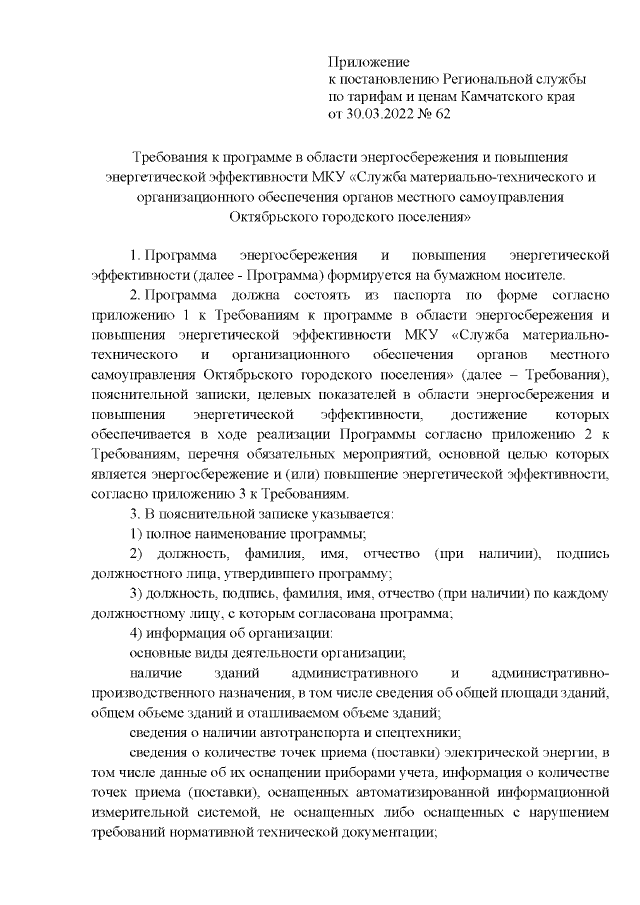 Приложение
к постановлению Региональной службы
по тарифам и ценам Камчатского края
от 30.03.2022 № 62

Требования к программе в области энергосбережения и повышения энергетической эффективности МКУ «Служба материально-технического и организационного обеспечения органов местного самоуправления Октябрьского городского поселения»

1. Программа энергосбережения и повышения энергетической эффективности (далее - Программа) формируется на бумажном носителе.

2. Программа должна состоять из паспорта по форме согласно приложению 1 к Требованиям к программе в области энергосбережения и повышения энергетической эффективности МКУ «Служба материально-технического и организационного обеспечения органов местного самоуправления Октябрьского городского поселения» (далее – Требования), пояснительной записки, целевых показателей в области энергосбережения и повышения энергетической эффективности, достижение которых обеспечивается в ходе реализации Программы согласно приложению 2 к Требованиям, перечня обязательных мероприятий, основной целью которых является энергосбережение и (или) повышение энергетической эффективности, согласно приложению 3 к Требованиям.

3. В пояснительной записке указывается:

1) полное наименование программы;

2) должность, фамилия, имя, отчество (при наличии), подпись должностного лица, утвердившего программу;

3) должность, подпись, фамилия, имя, отчество (при наличии) по каждому должностному лицу, с которым согласована программа;

4) информация об организации:

основные виды деятельности организации;

наличие зданий административного и административно-производственного назначения, в том числе сведения об общей площади зданий, общем объеме зданий и отапливаемом объеме зданий;

сведения о наличии автотранспорта и спецтехники;

сведения о количестве точек приема (поставки) электрической энергии, в том числе данные об их оснащении приборами учета, информация о количестве точек приема (поставки), оснащенных автоматизированной информационной измерительной системой, не оснащенных либо оснащенных с нарушением требований нормативной технической документации;